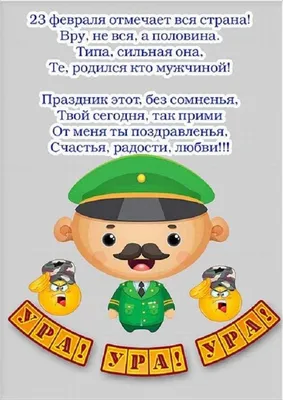 23 февраля отмечает вся страна!
Вру, не вся, а половина.
Типа, сильная она,
Те, родился кто мужчиной!

Праздник этот, без сомненья,
Твой сегодня, так прими
От меня ты поздравленья,
Счастья, радости, любви!!!

УРА! УРА! УРА!